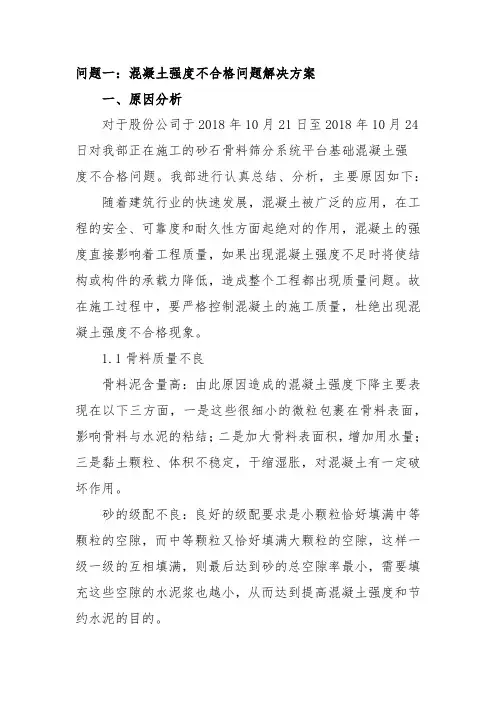 问题一：混凝土强度不合格问题解决方案

一、原因分析

对于股份公司于 2018 年 10 月 21 日至 2018 年 10 月 24 日对我部正在施工的砂石骨料筛分系统平台基础混凝土强度不合格问题。我部进行认真总结、分析，主要原因如下：

随着建筑行业的快速发展，混凝土被广泛的应用，在工程的安全、可靠度和耐久性方面起绝对的作用，混凝土的强度直接影响着工程质量，如果出现混凝土强度不足时将使结构或构件的承载力降低，造成整个工程都出现质量问题。故在施工过程中，要严格控制混凝土的施工质量，杜绝出现混凝土强度不合格现象。

1.1 骨料质量不良

骨料泥含量高：由此原因造成的混凝土强度下降主要表现在以下三方面，一是这些很细小的微粒包裹在骨料表面，影响骨料与水泥的粘结；二是加大骨料表面积，增加用水量；三是黏土颗粒、体积不稳定，干缩湿胀，对混凝土有一定破坏作用。

砂的级配不良：良好的级配要求是小颗粒恰好填满中等颗粒的空隙，而中等颗粒又恰好填满大颗粒的空隙，这样一级一级的互相填满，则最后达到砂的总空隙率最小，需要填充这些空隙的水泥浆也越小，从而达到提高混凝土强度和节约水泥的目的。